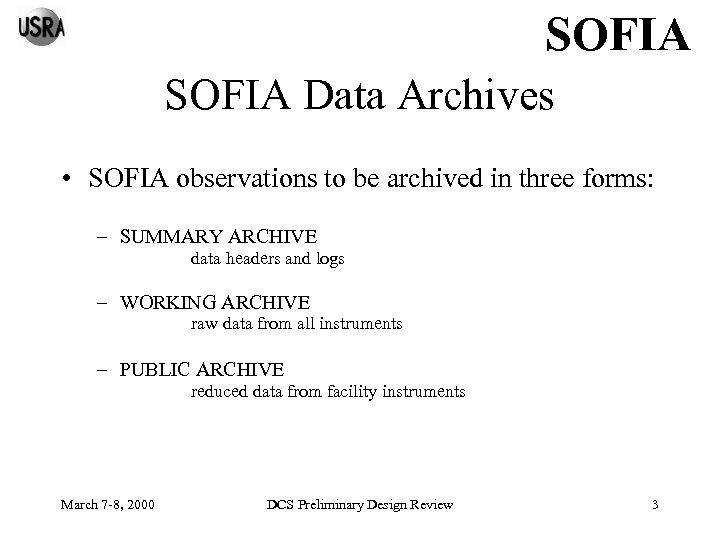 USRA

SOFIA

SOFIA Data Archives

• SOFIA observations to be archived in three forms:

– SUMMARY ARCHIVE
data headers and logs

– WORKING ARCHIVE
raw data from all instruments

– PUBLIC ARCHIVE
reduced data from facility instruments

March 7-8, 2000 DCS Preliminary Design Review 3